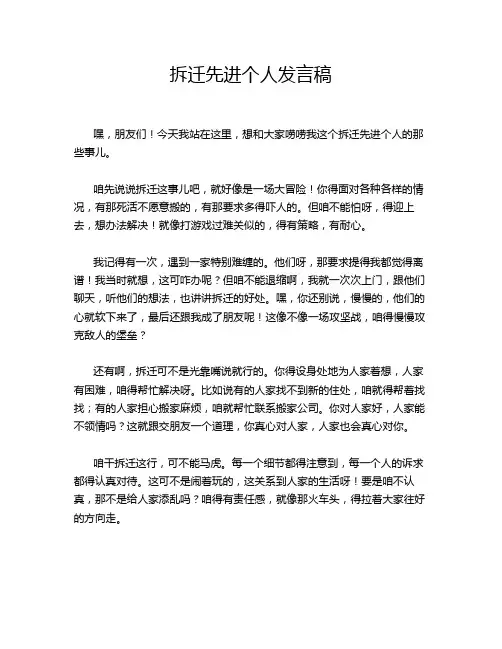 拆迁先进个人发言稿

嘿，朋友们！今天我站在这里，想和大家唠唠我这个拆迁先进个人的那些事儿。

咱先说说拆迁这事儿吧，就好像是一场大冒险！你得面对各种各样的情况，有那死活不愿意搬的，有那要求多得吓人的。但咱不能怕呀，得迎上去，想办法解决！就像打游戏过难关似的，得有策略，有耐心。

我记得有一次，遇到一家特别难缠的。他们呀，那要求提得我都觉得离谱！我当时就想，这可咋办呢？但咱不能退缩啊，我就一次次上门，跟他们聊天，听他们的想法，也讲讲拆迁的好处。嘿，你还别说，慢慢的，他们的心就软下来了，最后还跟我成了朋友呢！这像不像一场攻坚战，咱得慢慢攻克敌人的堡垒？

还有啊，拆迁可不是光靠嘴说就行的。你得设身处地为人家着想，人家有困难，咱得帮忙解决呀。比如说有的人家找不到新的住处，咱就得帮着找找；有的人家担心搬家麻烦，咱就帮忙联系搬家公司。你对人家好，人家能不领情吗？这就跟交朋友一个道理，你真心对人家，人家也会真心对你。

咱干拆迁这行，可不能马虎。每一个细节都得注意到，每一个人的诉求都得认真对待。这可不是闹着玩的，这关系到人家的生活呀！要是咱不认真，那不是给人家添乱吗？咱得有责任感，就像那火车头，得拉着大家往好的方向走。